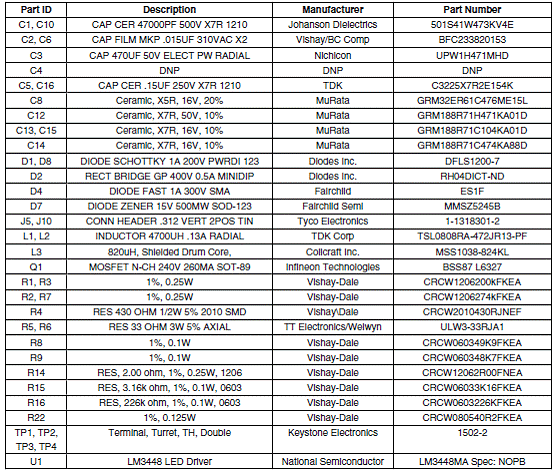 | Part ID | Description | Manufacturer | Part Number |
|---|---|---|---|
| C1, C10 | CAP CER 47000PF 500V X7R 1210 | Johanson Dielectrics | 501S41W473KV4E |
| C2, C6 | CAP FILM MKP .015UF 310VAC X2 | Vishay/BC Comp | BFC233820153 |
| C3 | CAP 470UF 50V ELECT PW RADIAL | Nichicon | UPW1H471MHD |
| C4 | DNP | DNP | DNP |
| C5, C16 | CAP CER .15UF 250V X7R 1210 | TDK | C3225X7R2E154K |
| C8 | Ceramic, X5R, 16V, 20% | MuRata | GRM32ER61C476ME15L |
| C12 | Ceramic, X7R, 50V, 10% | MuRata | GRM188R71H471KA01D |
| C13, C15 | Ceramic, X7R, 16V, 10% | MuRata | GRM188R71C104KA01D |
| C14 | Ceramic, X7R, 16V, 10% | MuRata | GRM188R71C474KA88D |
| D1, D8 | DIODE SCHOTTKY 1A 200V PWRDI 123 | Diodes Inc. | DFLS1200-7 |
| D2 | RECT BRIDGE GP 400V 0.5A MINIDIP | Diodes Inc. | RH04DICT-ND |
| D4 | DIODE FAST 1A 300V SMA | Fairchild | ES1F |
| D7 | DIODE ZENER 15V 500MW SOD-123 | Fairchild Semi | MMSZ5245B |
| J5, J10 | CONN HEADER .312 VERT 2POS TIN | Tyco Electronics | 1-1318301-2 |
| L1, L2 | INDUCTOR 4700UH .13A RADIAL | TDK Corp | TSL0808RA-472JR13-PF |
| L3 | 820uH, Shielded Drum Core, | Coilcraft Inc. | MSS1038-824KL |
| Q1 | MOSFET N-CH 240V 260MA SOT-89 | Infineon Technologies | BSS87 L6327 |
| R1, R3 | 1%, 0.25W | Vishay-Dale | CRCW1206200kFKEA |
| R2, R7 | 1%, 0.25W | Vishay-Dale | CRCW1206274kFKEA |
| R4 | RES 430 OHM 1/2W 5% 2010 SMD | Vishay\Dale | CRCW2010430RJNEF |
| R5, R6 | RES 33 OHM 3W 5% AXIAL | TT Electronics/Welwyn | ULW3-33RJA1 |
| R8 | 1%, 0.1W | Vishay-Dale | CRCW060349K9FKEA |
| R9 | 1%, 0.1W | Vishay-Dale | CRCW060348K7FKEA |
| R14 | RES, 2.00 ohm, 1%, 0.25W, 1206 | Vishay-Dale | CRCW12062R00FNEA |
| R15 | RES, 3.16k ohm, 1%, 0.1W, 0603 | Vishay-Dale | CRCW06033K16FKEA |
| R16 | RES, 226k ohm, 1%, 0.1W, 0603 | Vishay-Dale | CRCW0603226KFKEA |
| R22 | 1%, 0.125W | Vishay-Dale | CRCW080540R2FKEA |
| TP1, TP2, TP3, TP4 | Terminal, Turret, TH, Double | Keystone Electronics | 1502-2 |
| U1 | LM3448 LED Driver | National Semiconductor | LM3448MA Spec: NOPB |